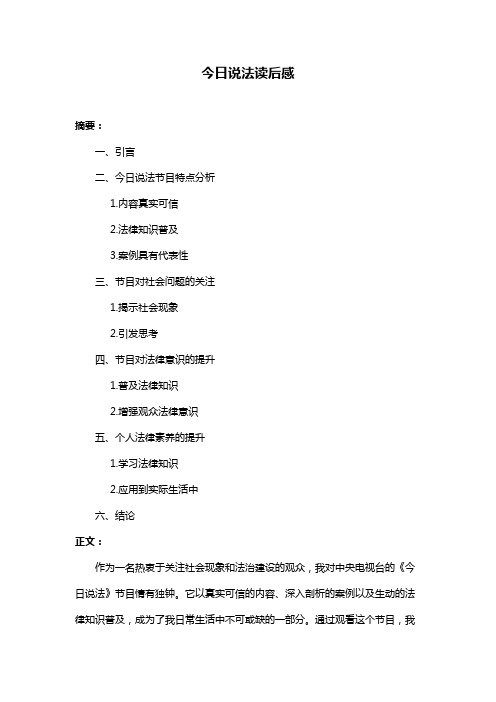 今日说法读后感

摘要：

一、引言

二、今日说法节目特点分析

1.内容真实可信

2.法律知识普及

3.案例具有代表性

三、节目对社会问题的关注

1.揭示社会现象

2.引发思考

四、节目对法律意识的提升

1.普及法律知识

2.增强观众法律意识

五、个人法律素养的提升

1.学习法律知识

2.应用到实际生活中

六、结论

正文：

作为一名热衷于关注社会现象和法治建设的观众，我对中央电视台的《今日说法》节目情有独钟。它以真实可信的内容、深入剖析的案例以及生动的法律知识普及，成为了我日常生活中不可或缺的一部分。通过观看这个节目，我